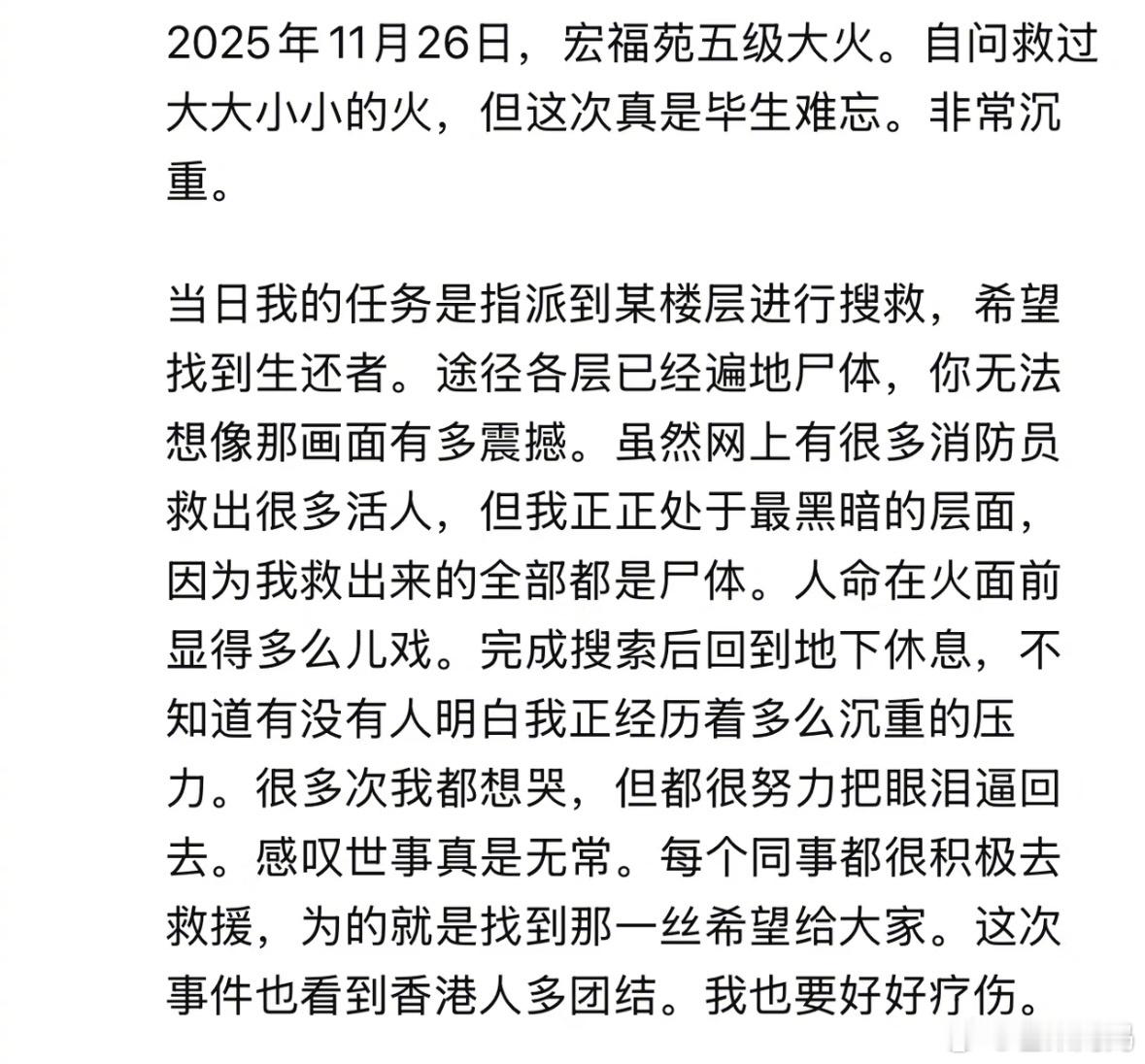 2025年11月26日，宏福苑五级大火。自问救过大大小小的火，但这次真是毕生难忘。非常沉重。

当日我的任务是指派到某楼层进行搜救，希望找到生还者。途径各层已经遍地尸体，你无法想像那画面有多震撼。虽然网上有很多消防员救出很多活人，但我正正处于最黑暗的层面，因为我救出来的全部都是尸体。人命在火面前显得多么儿戏。完成搜索后回到地下休息，不知道有没有人明白我正经历着多么沉重的压力。很多次我都想哭，但都很努力把眼泪逼回去。感叹世事真是无常。每个同事都很积极去救援，为的就是找到那一丝希望给大家。这次事件也看到香港人多团结。我也要好好疗伤。